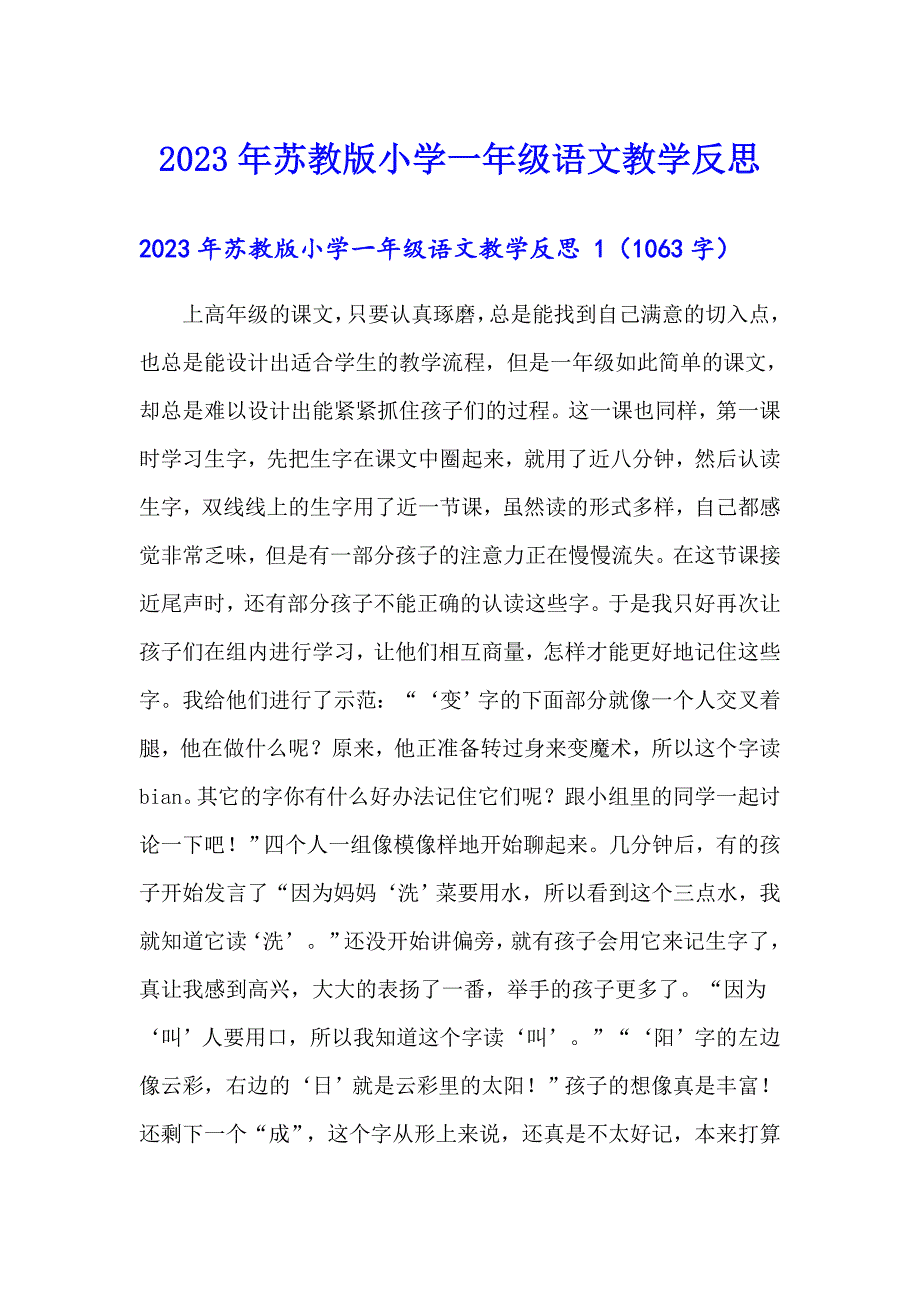 2023年苏教版小学一年级语文教学反思

2023年苏教版小学一年级语文教学反思 1（1063字）

上高年级的课文，只要认真琢磨，总是能找到自己满意的切入点，也总是能设计出适合学生的教学流程，但是一年级如此简单的课文，却总是难以设计出能紧紧抓住孩子们的过程。这一课也同样，第一课时学习生字，先把生字在课文中圈起来，就用了近八分钟，然后认读生字，双线线上的生字用了近一节课，虽然读的形式多样，自己都感觉非常乏味，但是有一部分孩子的注意力正在慢慢流失。在这节课接近尾声时，还有部分孩子不能正确的认读这些字。于是我只好再次让孩子们在组内进行学习，让他们相互商量，怎样才能更好地记住这些字。我给他们进行了示范：“‘变’字的下面部分就像一个人交叉着腿，他在做什么呢？原来，他正准备转过身来变魔术，所以这个字读bian。其它的字你有什么好办法记住它们呢？跟小组里的同学一起讨论一下吧！”四个人一组像模像样地开始聊起来。几分钟后，有的孩子开始发言了“因为妈妈‘洗’菜要用水，所以看到这个三点水，我就知道它读‘洗’。”还没开始讲偏旁，就有孩子会用它来记生字了，真让我感到高兴，大大的表扬了一番，举手的孩子更多了。“因为‘叫’人要用口，所以我知道这个字读‘叫’。”“‘阳’字的左边像云彩，右边的‘日’就是云彩里的太阳！”孩子的想像真是丰富！还剩下一个“成”，这个字从形上来说，还真是不太好记，本来打算